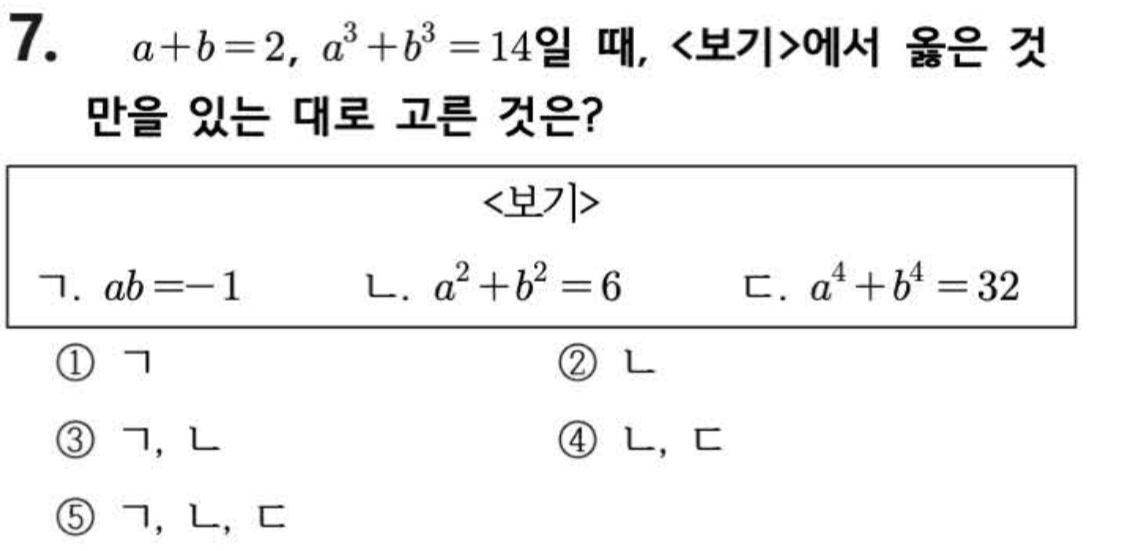 7. $a+b=2$, $a^3+b^3=14$일 때, <보기>에서 옳은 것만을 있는 대로 고른 것은?

<보기>

ㄱ. $ab=-1$ ㄴ. $a^2+b^2=6$ ㄷ. $a^4+b^4=32$

① ㄱ ② ㄴ

③ ㄱ, ㄴ ④ ㄴ, ㄷ

⑤ ㄱ, ㄴ, ㄷ